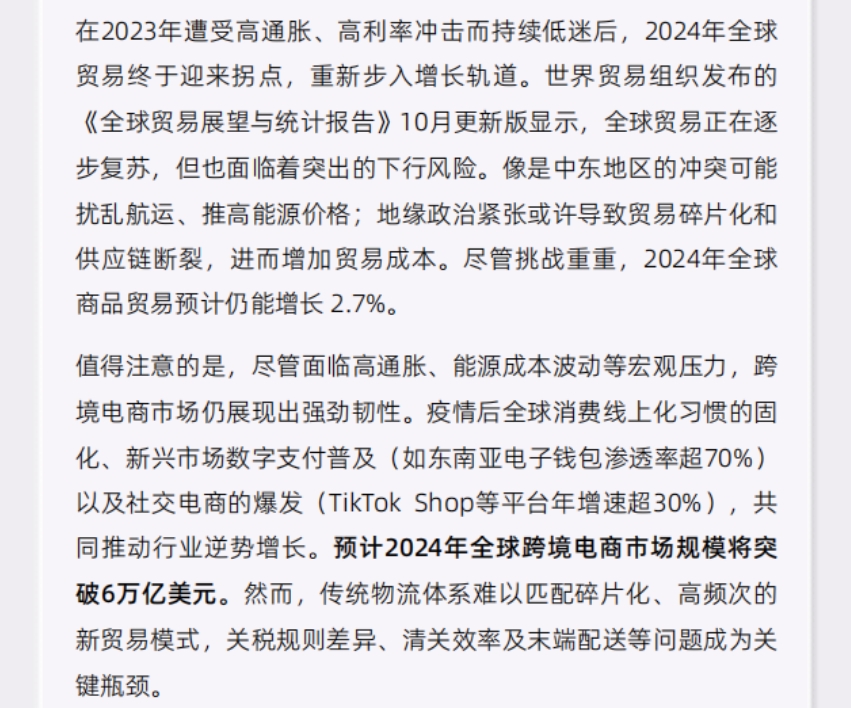 在2023年遭受高通胀、高利率冲击而持续低迷后，2024年全球贸易终于迎来拐点，重新步入增长轨道。世界贸易组织发布的《全球贸易展望与统计报告》10月更新版显示，全球贸易正在逐步复苏，但也面临着突出的下行风险。像是中东地区的冲突可能扰乱航运、推高能源价格；地缘政治紧张或许导致贸易碎片化和供应链断裂，进而增加贸易成本。尽管挑战重重，2024年全球商品贸易预计仍能增长 2.7%。

值得注意的是，尽管面临高通胀、能源成本波动等宏观压力，跨境电商市场仍展现出强劲韧性。疫情后全球消费线上化习惯的固化、新兴市场数字支付普及（如东南亚电子钱包渗透率超70%）以及社交电商的爆发（TikTok Shop等平台年增速超30%），共同推动行业逆势增长。预计2024年全球跨境电商市场规模将突破6万亿美元。然而，传统物流体系难以匹配碎片化、高频次的新贸易模式，关税规则差异、清关效率及末端配送等问题成为关键瓶颈。